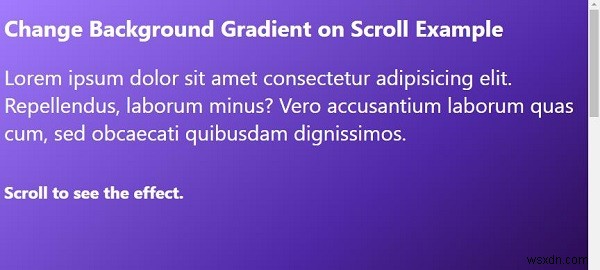 Change Background Gradient on Scroll Example

Lorem ipsum dolor sit amet consectetur adipisicing elit. Repellendus, laborum minus? Vero accusantium laborum quas cum, sed obcaecati quibusdam dignissimos.

Scroll to see the effect.

wsxdn.com